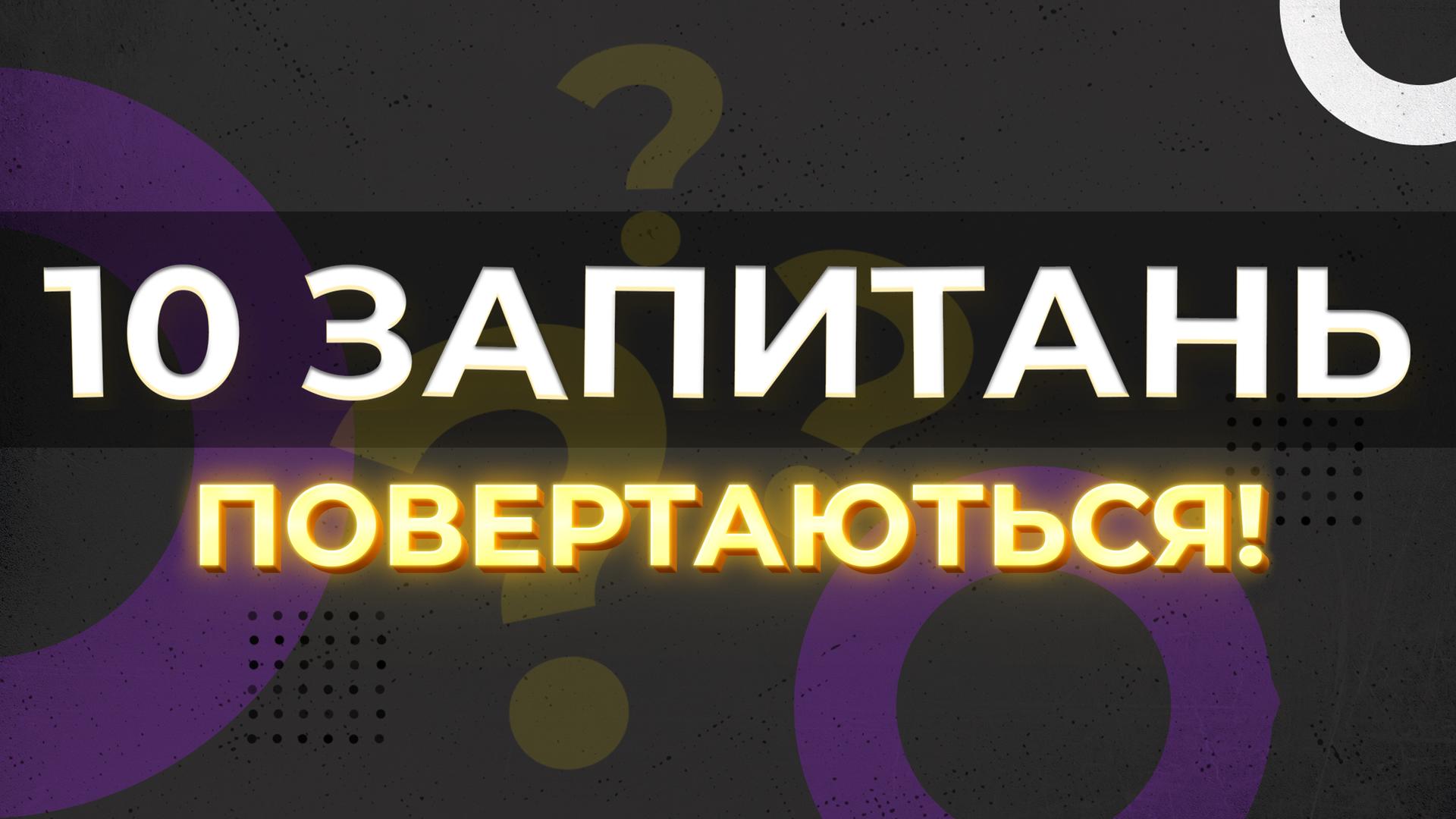 10 ЗАПИТАНЬ
ПОВЕРТАЮТЬСЯ!